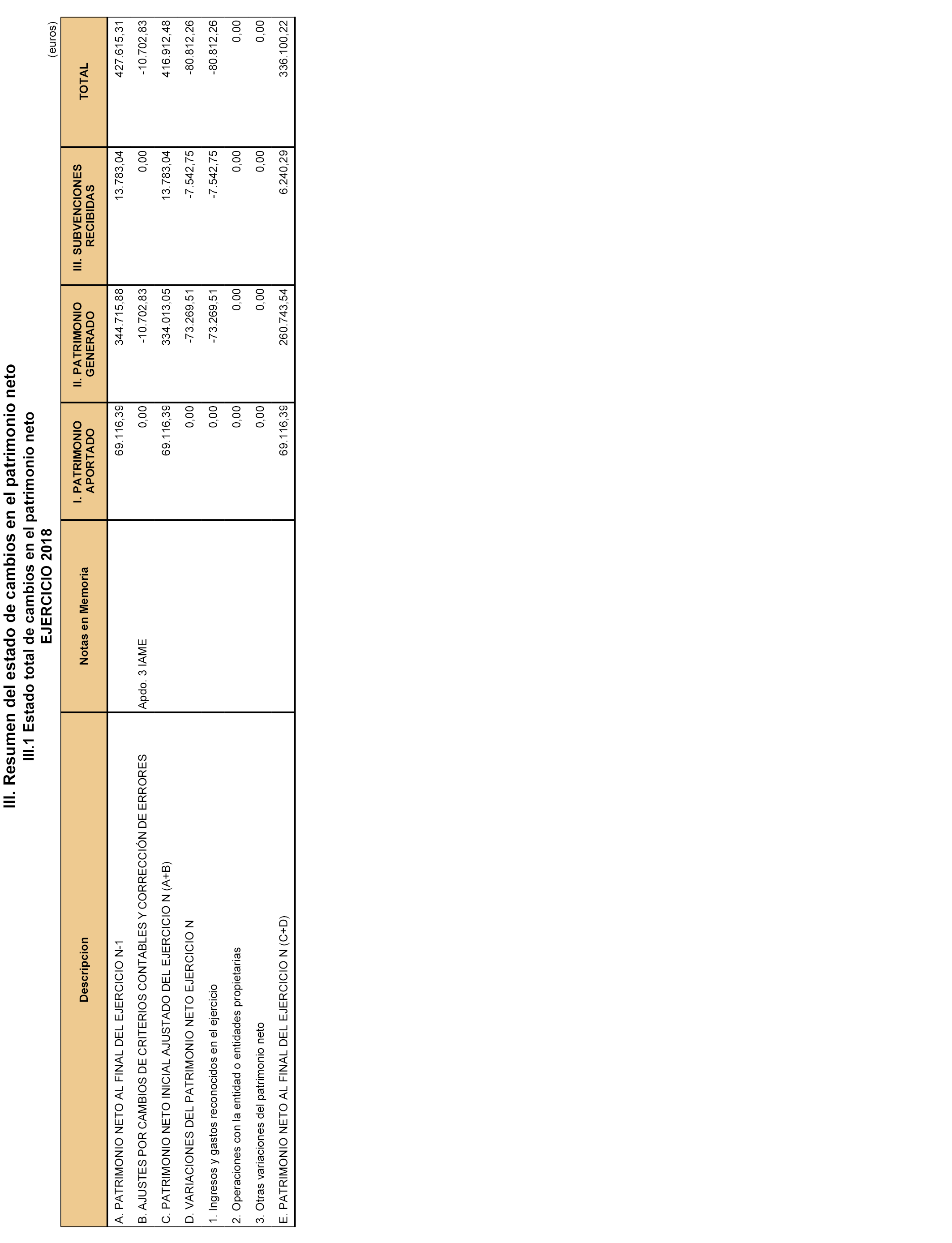 III. Resumen del estado de cambios en el patrimonio neto
III.1 Estado total de cambios en el patrimonio neto
EJERCICIO 2018

(euros)

| Descripcion | Notas en Memoria | I. PATRIMONIO APORTADO | II. PATRIMONIO GENERADO | III. SUBVENCIONES RECIBIDAS | TOTAL |
|---|---|---|---|---|---|
| A. PATRIMONIO NETO AL FINAL DEL EJERCICIO N-1 | | 69.116,39 | 344.715,88 | 13.783,04 | 427.615,31 |
| B. AJUSTES POR CAMBIOS DE CRITERIOS CONTABLES Y CORRECCIÓN DE ERRORES | Apdo. 3 IAME | 0,00 | -10.702,83 | 0,00 | -10.702,83 |
| C. PATRIMONIO NETO INICIAL AJUSTADO DEL EJERCICIO N (A+B) | | 69.116,39 | 334.013,05 | 13.783,04 | 416.912,48 |
| D. VARIACIONES DEL PATRIMONIO NETO EJERCICIO N | | 0,00 | -73.269,51 | -7.542,75 | -80.812,26 |
| 1. Ingresos y gastos reconocidos en el ejercicio | | 0,00 | -73.269,51 | -7.542,75 | -80.812,26 |
| 2. Operaciones con la entidad o entidades propietarias | | 0,00 | 0,00 | 0,00 | 0,00 |
| 3. Otras variaciones del patrimonio neto | | 0,00 | 0,00 | 0,00 | 0,00 |
| E. PATRIMONIO NETO AL FINAL DEL EJERCICIO N (C+D) | | 69.116,39 | 260.743,54 | 6.240,29 | 336.100,22 |